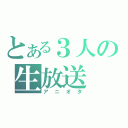 とある３人の生放送
アニオタ